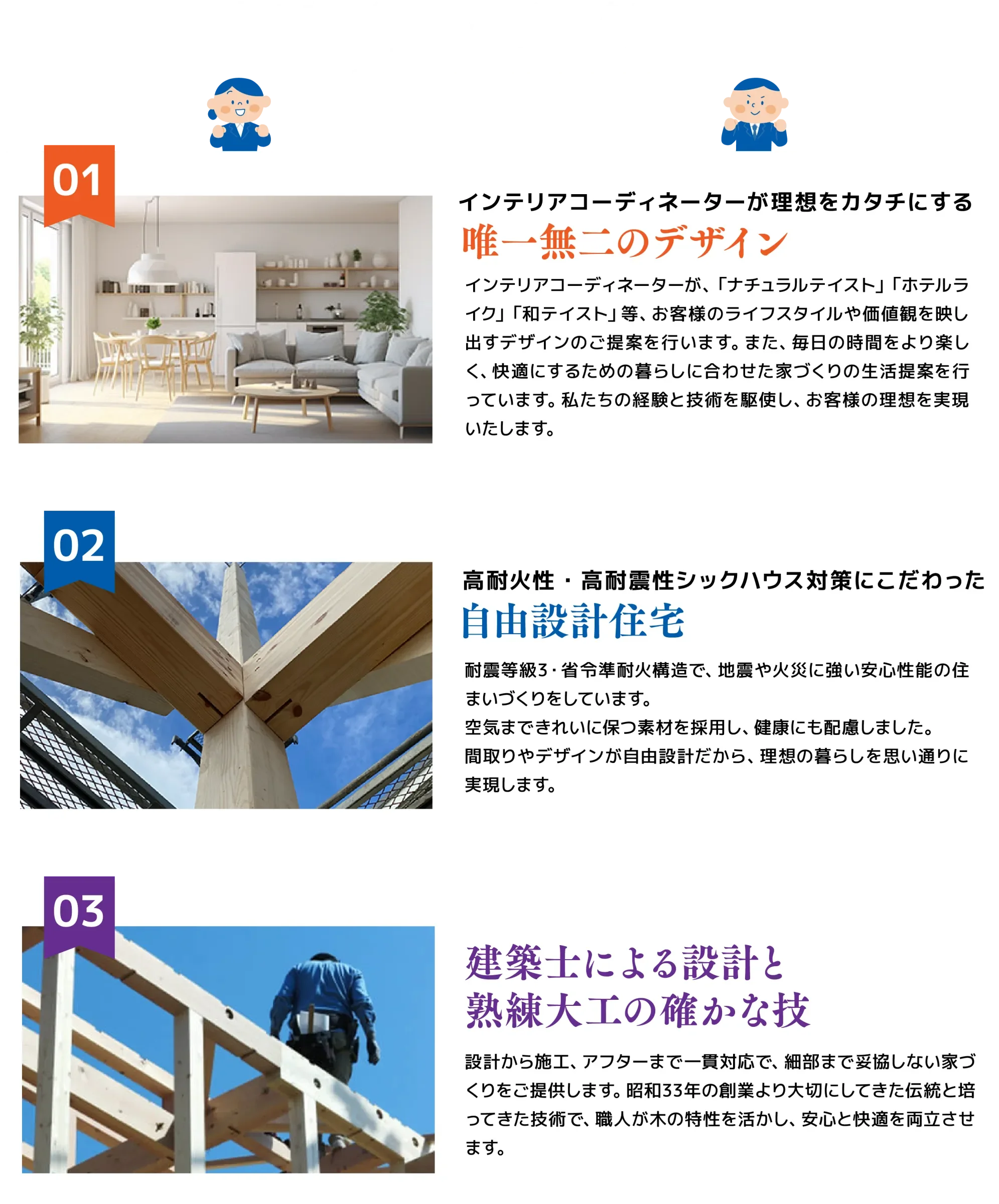 01

インテリアコーディネーターが理想をカタチにする

唯一無二のデザイン

インテリアコーディネーターが、「ナチュラルテイスト」「ホテルライク」「和テイスト」等、お客様のライフスタイルや価値観を映し出すデザインのご提案を行います。また、毎日の時間をより楽しく、快適にするための暮らしに合わせた家づくりの生活提案を行っています。私たちの経験と技術を駆使し、お客様の理想を実現いたします。

02

高耐火性・高耐震性シックハウス対策にこだわった

自由設計住宅

耐震等級3・省令準耐火構造で、地震や火災に強い安心性能の住まいづくりをしています。
空気まできれいに保つ素材を採用し、健康にも配慮しました。
間取りやデザインが自由設計だから、理想の暮らしを思い通りに実現します。

03

建築士による設計と
熟練大工の確かな技

設計から施工、アフターまで一貫対応で、細部まで妥協しない家づくりをご提供します。昭和33年の創業より大切にしてきた伝統と培ってきた技術で、職人が木の特性を活かし、安心と快適を両立させます。